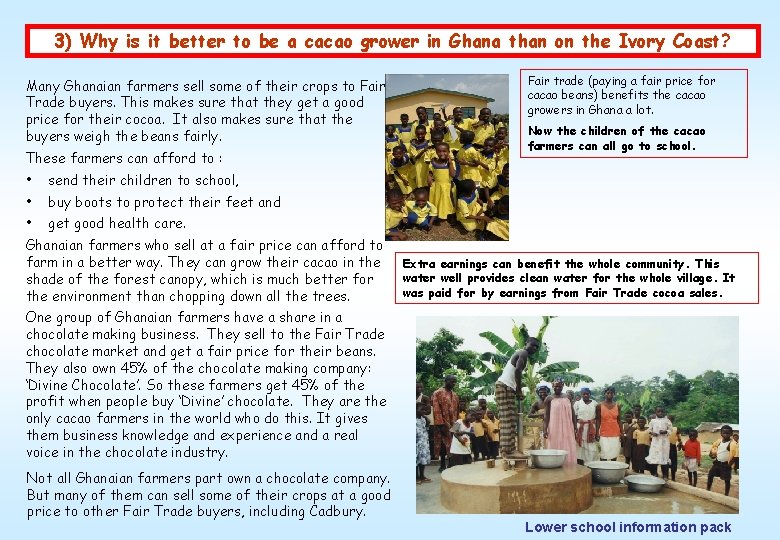 3) Why is it better to be a cacao grower in Ghana than on the Ivory Coast?

Many Ghanaian farmers sell some of their crops to Fair Trade buyers. This makes sure that they get a good price for their cocoa. It also makes sure that the buyers weigh the beans fairly.

These farmers can afford to :

• send their children to school,
• buy boots to protect their feet and
• get good health care.

Ghanaian farmers who sell at a fair price can afford to farm in a better way. They can grow their cacao in the shade of the forest canopy, which is much better for the environment than chopping down all the trees.

One group of Ghanaian farmers have a share in a chocolate making business. They sell to the Fair Trade chocolate market and get a fair price for their beans. They also own 45% of the chocolate making company: 'Divine Chocolate'. So these farmers get 45% of the profit when people buy 'Divine' chocolate. They are the only cacao farmers in the world who do this. It gives them business knowledge and experience and a real voice in the chocolate industry.

Not all Ghanaian farmers part own a chocolate company. But many of them can sell some of their crops at a good price to other Fair Trade buyers, including Cadbury.

Fair trade (paying a fair price for cacao beans) benefits the cacao growers in Ghana a lot.

Now the children of the cacao farmers can all go to school.

Extra earnings can benefit the whole community. This water well provides clean water for the whole village. It was paid for by earnings from Fair Trade cocoa sales.

Lower school information pack